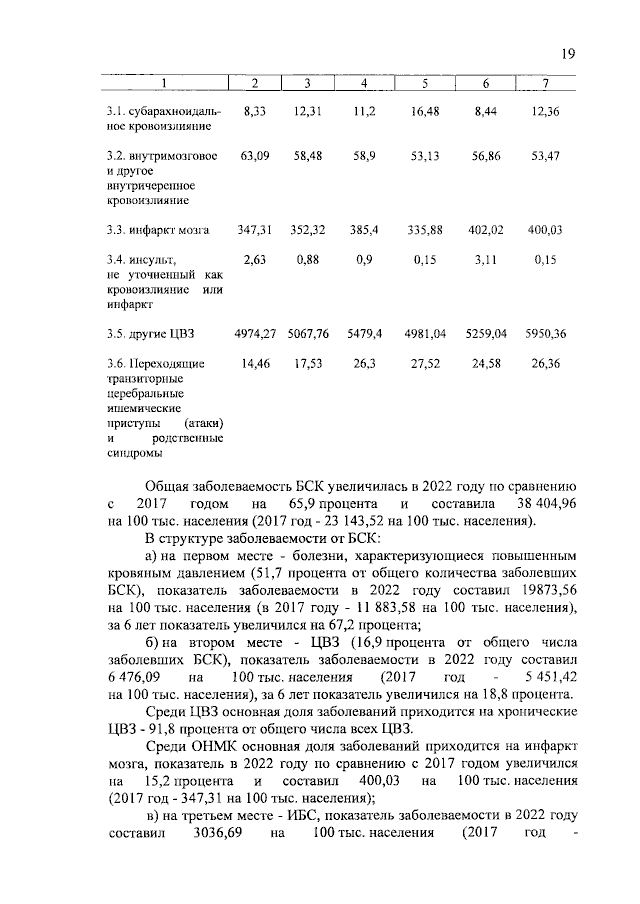 19

| 1 | 2 | 3 | 4 | 5 | 6 | 7 |
|---|---|---|---|---|---|---|
| 3.1. субарахноидальное кровоизлияние | 8,33 | 12,31 | 11,2 | 16,48 | 8,44 | 12,36 |
| 3.2. внутримозговое и другое внутричерепное кровоизлияние | 63,09 | 58,48 | 58,9 | 53,13 | 56,86 | 53,47 |
| 3.3. инфаркт мозга | 347,31 | 352,32 | 385,4 | 335,88 | 402,02 | 400,03 |
| 3.4. инсульт, не уточненный как кровоизлияние или инфаркт | 2,63 | 0,88 | 0,9 | 0,15 | 3,11 | 0,15 |
| 3.5. другие ЦВЗ | 4974,27 | 5067,76 | 5479,4 | 4981,04 | 5259,04 | 5950,36 |
| 3.6. Переходящие транзиторные церебральные ишемические приступы (атаки) и родственные синдромы | 14,46 | 17,53 | 26,3 | 27,52 | 24,58 | 26,36 |

Общая заболеваемость БСК увеличилась в 2022 году по сравнению с 2017 годом на 65,9 процента и составила 38 404,96 на 100 тыс. населения (2017 год - 23 143,52 на 100 тыс. населения).

В структуре заболеваемости от БСК:

а) на первом месте - болезни, характеризующиеся повышенным кровяным давлением (51,7 процента от общего количества заболевших БСК), показатель заболеваемости в 2022 году составил 19873,56 на 100 тыс. населения (в 2017 году - 11 883,58 на 100 тыс. населения), за 6 лет показатель увеличился на 67,2 процента;

б) на втором месте - ЦВЗ (16,9 процента от общего числа заболевших БСК), показатель заболеваемости в 2022 году составил 6 476,09 на 100 тыс. населения (2017 год - 5 451,42 на 100 тыс. населения), за 6 лет показатель увеличился на 18,8 процента.

Среди ЦВЗ основная доля заболеваний приходится на хронические ЦВЗ - 91,8 процента от общего числа всех ЦВЗ.

Среди ОНМК основная доля заболеваний приходится на инфаркт мозга, показатель в 2022 году по сравнению с 2017 годом увеличился на 15,2 процента и составил 400,03 на 100 тыс. населения (2017 год - 347,31 на 100 тыс. населения);

в) на третьем месте - ИБС, показатель заболеваемости в 2022 году составил 3036,69 на 100 тыс. населения (2017 год -